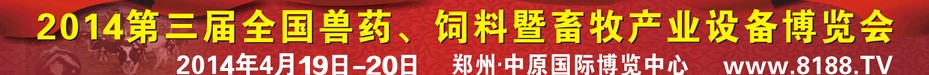 2014第三届全国兽药、饲料暨畜牧产业设备博览会

2014年4月19日-20日 郑州·中原国际博览中心 www.8188.TV